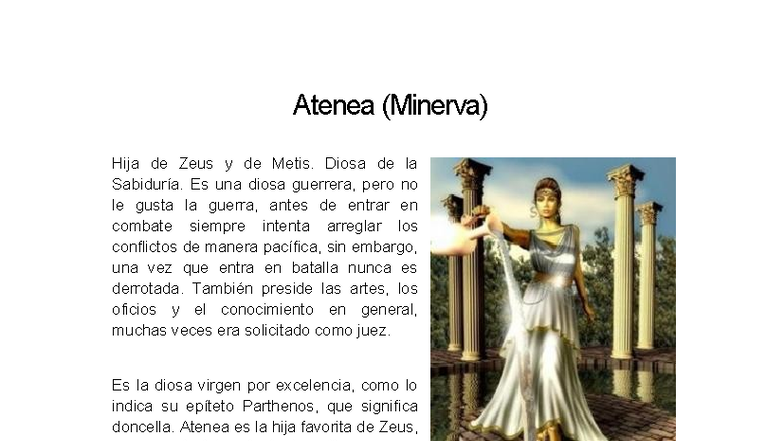 Atenea (Minerva)

Hija de Zeus y de Metis. Diosa de la Sabiduría. Es una diosa guerrera, pero no le gusta la guerra, antes de entrar en combate siempre intenta arreglar los conflictos de manera pacífica, sin embargo, una vez que entra en batalla nunca es derrotada. También preside las artes, los oficios y el conocimiento en general, muchas veces era solicitado como juez.

Es la diosa virgen por excelencia, como lo indica su epíteto Parthenos, que significa doncella. Atenea es la hija favorita de Zeus,